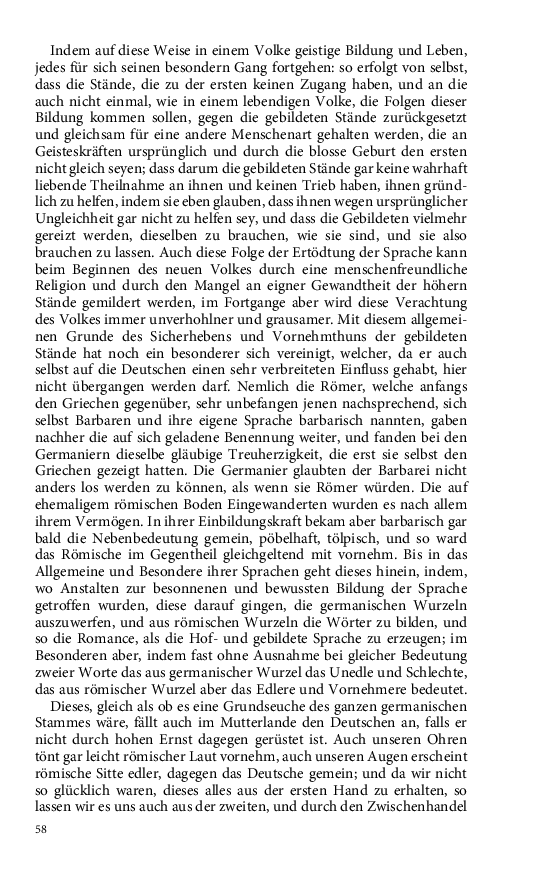 Indem auf diese Weise in einem Volke geistige Bildung und Leben, jedes für sich seinen besondern Gang fortgehen: so erfolgt von selbst, dass die Stände, die zu der ersten keinen Zugang haben, und an die auch nicht einmal, wie in einem lebendigen Volke, die Folgen dieser Bildung kommen sollen, gegen die gebildeten Stände zurückgesetzt und gleichsam für eine andere Menschenart gehalten werden, die an Geisteskräften ursprünglich und durch die blosse Geburt den ersten nicht gleich seyen; dass darum die gebildeten Stände gar keine wahrhaft liebende Theilnahme an ihnen und keinen Trieb haben, ihnen gründlich zu helfen, indem sie eben glauben, dass ihnen wegen ursprünglicher Ungleichheit gar nicht zu helfen sey, und dass die Gebildeten vielmehr gereizt werden, dieselben zu brauchen, wie sie sind, und sie also brauchen zu lassen. Auch diese Folge der Ertödtung der Sprache kann beim Beginnen des neuen Volkes durch eine menschenfreundliche Religion und durch den Mangel an eigner Gewandtheit der höhern Stände gemildert werden, im Fortgange aber wird diese Verachtung des Volkes immer unverhohlner und grausamer. Mit diesem allgemeinen Grunde des Sicherhebens und Vornehmthuns der gebildeten Stände hat noch ein besonderer sich vereinigt, welcher, da er auch selbst auf die Deutschen einen sehr verbreiteten Einfluss gehabt, hier nicht übergangen werden darf. Nemlich die Römer, welche anfangs den Griechen gegenüber, sehr unbefangen jenen nachsprechend, sich selbst Barbaren und ihre eigene Sprache barbarisch nannten, gaben nachher die auf sich geladene Benennung weiter, und fanden bei den Germaniern dieselbe gläubige Treuherzigkeit, die erst sie selbst den Griechen gezeigt hatten. Die Germanier glaubten der Barbarei nicht anders los werden zu können, als wenn sie Römer würden. Die auf ehemaligem römischen Boden Eingewanderten wurden es nach allem ihrem Vermögen. In ihrer Einbildungskraft bekam aber barbarisch gar bald die Nebenbedeutung gemein, pöbelhaft, tölpisch, und so ward das Römische im Gegentheil gleichgeltend mit vornehm. Bis in das Allgemeine und Besondere ihrer Sprachen geht dieses hinein, indem, wo Anstalten zur besonnenen und bewussten Bildung der Sprache getroffen wurden, diese darauf gingen, die germanischen Wurzeln auszuwerfen, und aus römischen Wurzeln die Wörter zu bilden, und so die Romance, als die Hof- und gebildete Sprache zu erzeugen; im Besonderen aber, indem fast ohne Ausnahme bei gleicher Bedeutung zweier Worte das aus germanischer Wurzel das Unedle und Schlechte, das aus römischer Wurzel aber das Edlere und Vornehmere bedeutet.

Dieses, gleich als ob es eine Grundseuche des ganzen germanischen Stammes wäre, fällt auch im Mutterlande den Deutschen an, falls er nicht durch hohen Ernst dagegen gerüstet ist. Auch unseren Ohren tönt gar leicht römischer Laut vornehm, auch unseren Augen erscheint römische Sitte edler, dagegen das Deutsche gemein; und da wir nicht so glücklich waren, dieses alles aus der ersten Hand zu erhalten, so lassen wir es uns auch aus der zweiten, und durch den Zwischenhandel

58